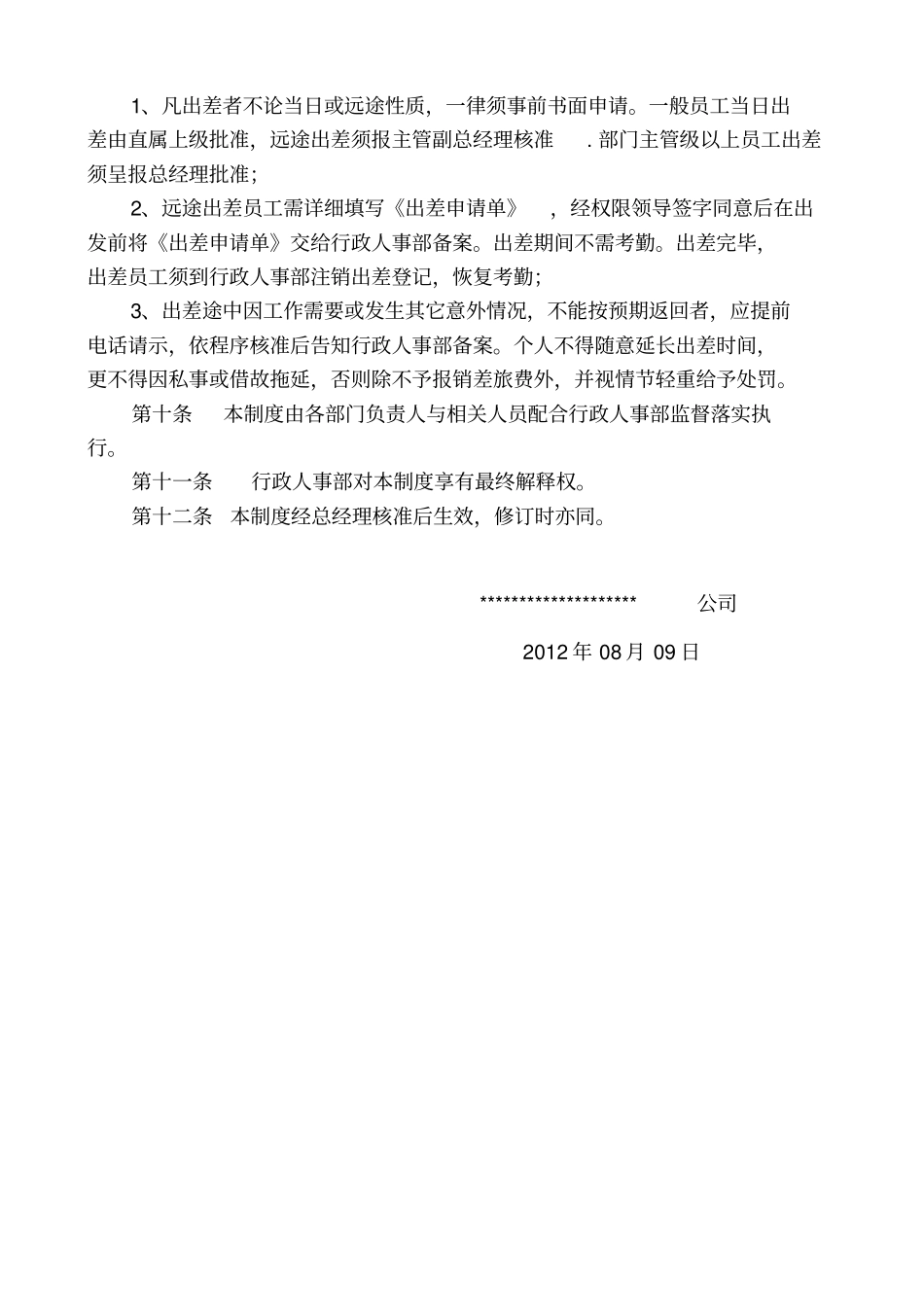 1、凡出差者不论当日或远途性质，一律须事前书面申请。一般员工当日出差由直属上级批准，远途出差须报主管副总经理核准 . 部门主管级以上员工出差须呈报总经理批准；

2、远途出差员工需详细填写《出差申请单》 ，经权限领导签字同意后在出发前将《出差申请单》交给行政人事部备案。出差期间不需考勤。出差完毕，出差员工须到行政人事部注销出差登记，恢复考勤；

3、出差途中因工作需要或发生其它意外情况，不能按预期返回者，应提前电话请示，依程序核准后告知行政人事部备案。个人不得随意延长出差时间，更不得因私事或借故拖延，否则除不予报销差旅费外，并视情节轻重给予处罚。

第十条 本制度由各部门负责人与相关人员配合行政人事部监督落实执行。

第十一条 行政人事部对本制度享有最终解释权。

第十二条 本制度经总经理核准后生效，修订时亦同。

******************** 公司

2012 年 08 月 09 日